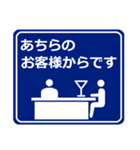 あちらの
お客様からです